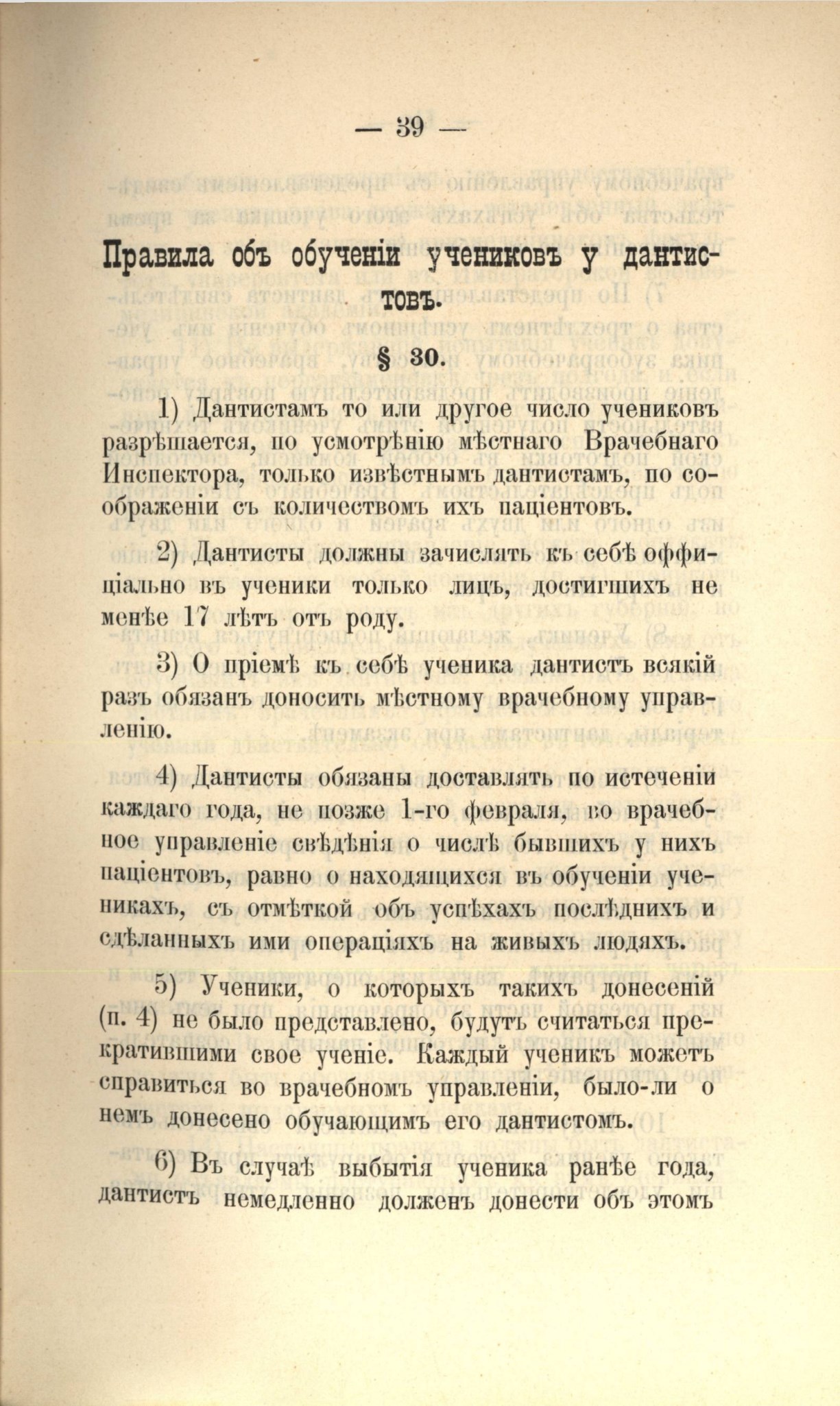 — 39 —

Правила объ обученіи учениковъ у дантистовъ.

§ 30.

1) Дантистамъ то или другое число учениковъ разрѣшается, по усмотрѣнію мѣстнаго Врачебнаго Инспектора, только извѣстнымъ дантистамъ, по соображеніи съ количествомъ ихъ паціентовъ.

2) Дантисты должны зачислять къ себѣ оффиціально въ ученики только лицъ, достигшихъ не менѣе 17 лѣтъ отъ роду.

3) О пріемѣ къ себѣ ученика дантистъ всякій разъ обязанъ доносить мѣстному врачебному управленію.

4) Дантисты обязаны доставлять по истеченіи каждаго года, не позже 1-го февраля, во врачебное управленіе свѣдѣнія о числѣ бывшихъ у нихъ паціентовъ, равно о находящихся въ обученіи ученикахъ, съ отмѣткой объ успѣхахъ послѣднихъ и сдѣланныхъ ими операціяхъ на живыхъ людяхъ.

5) Ученики, о которыхъ такихъ донесеній (п. 4) не было представлено, будутъ считаться прекратившими свое ученіе. Каждый ученикъ можетъ справиться во врачебномъ управленіи, было-ли о немъ донесено обучающимъ его дантистомъ.

6) Въ случаѣ выбытія ученика ранѣе года, дантистъ немедленно долженъ донести объ этомъ